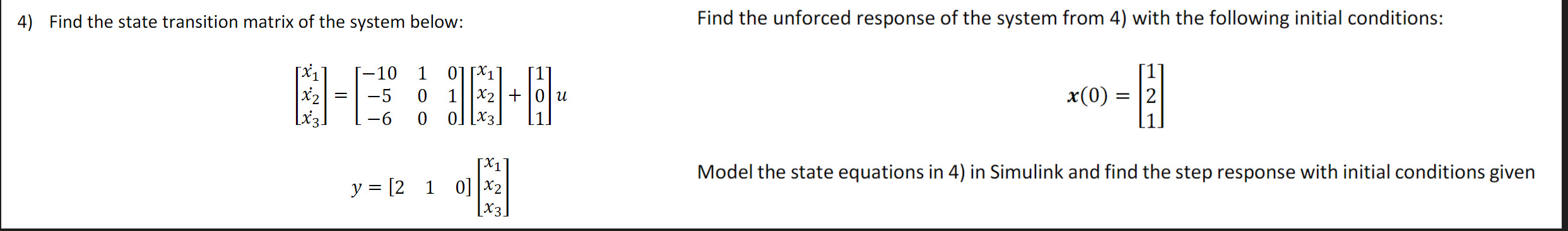 4) Find the state transition matrix of the system below:

$\begin{bmatrix} \dot{x_1} \\ \dot{x_2} \\ \dot{x_3} \end{bmatrix} = \begin{bmatrix} -10 & 1 & 0 \\ -5 & 0 & 1 \\ -6 & 0 & 0 \end{bmatrix} \begin{bmatrix} x_1 \\ x_2 \\ x_3 \end{bmatrix} + \begin{bmatrix} 1 \\ 0 \\ 1 \end{bmatrix} u$

$y = \begin{bmatrix} 2 & 1 & 0 \end{bmatrix} \begin{bmatrix} x_1 \\ x_2 \\ x_3 \end{bmatrix}$

Find the unforced response of the system from 4) with the following initial conditions:

$\boldsymbol{x}(0) = \begin{bmatrix} 1 \\ 2 \\ 1 \end{bmatrix}$

Model the state equations in 4) in Simulink and find the step response with initial conditions given